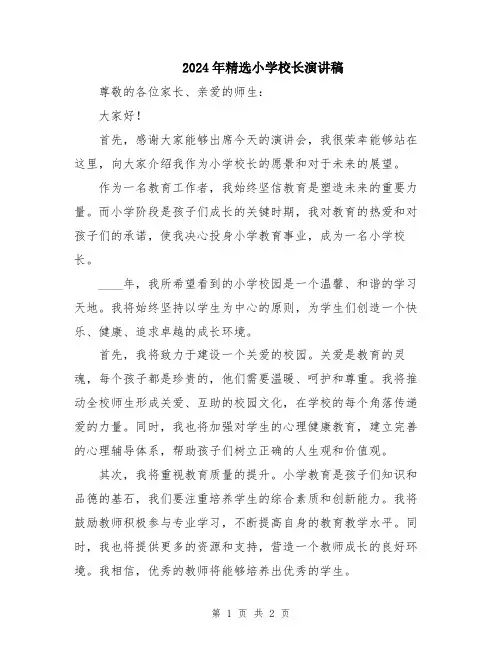 2024年精选小学校长演讲稿

尊敬的各位家长、亲爱的师生：

大家好！

首先，感谢大家能够出席今天的演讲会，我很荣幸能够站在这里，向大家介绍我作为小学校长的愿景和对于未来的展望。

作为一名教育工作者，我始终坚信教育是塑造未来的重要力量。而小学阶段是孩子们成长的关键时期，我对教育的热爱和对孩子们的承诺，使我决心投身小学教育事业，成为一名小学校长。

____年，我所希望看到的小学校园是一个温馨、和谐的学习天地。我将始终坚持以学生为中心的原则，为学生们创造一个快乐、健康、追求卓越的成长环境。

首先，我将致力于建设一个关爱的校园。关爱是教育的灵魂，每个孩子都是珍贵的，他们需要温暖、呵护和尊重。我将推动全校师生形成关爱、互助的校园文化，在学校的每个角落传递爱的力量。同时，我也将加强对学生的心理健康教育，建立完善的心理辅导体系，帮助孩子们树立正确的人生观和价值观。

其次，我将重视教育质量的提升。小学教育是孩子们知识和品德的基石，我们要注重培养学生的综合素质和创新能力。我将鼓励教师积极参与专业学习，不断提高自身的教育教学水平。同时，我也将提供更多的资源和支持，营造一个教师成长的良好环境。我相信，优秀的教师将能够培养出优秀的学生。

第 1 页 共 2 页